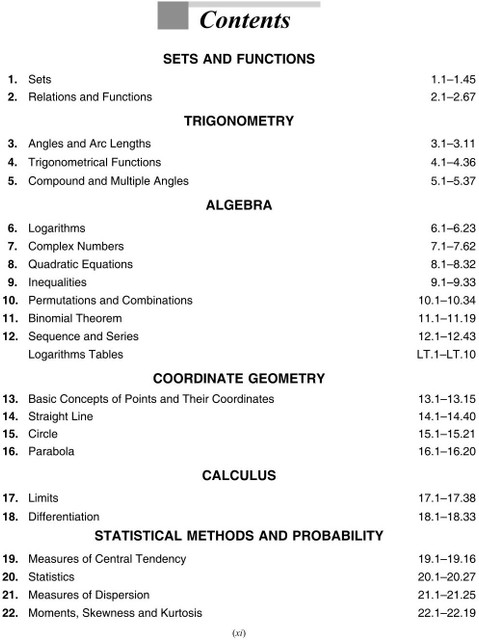 Contents

SETS AND FUNCTIONS

1. Sets 1.1–1.45
2. Relations and Functions 2.1–2.67

TRIGONOMETRY

3. Angles and Arc Lengths 3.1–3.11
4. Trigonometrical Functions 4.1–4.36
5. Compound and Multiple Angles 5.1–5.37

ALGEBRA

6. Logarithms 6.1–6.23
7. Complex Numbers 7.1–7.62
8. Quadratic Equations 8.1–8.32
9. Inequalities 9.1–9.33
10. Permutations and Combinations 10.1–10.34
11. Binomial Theorem 11.1–11.19
12. Sequence and Series 12.1–12.43
Logarithms Tables LT.1–LT.10

COORDINATE GEOMETRY

13. Basic Concepts of Points and Their Coordinates 13.1–13.15
14. Straight Line 14.1–14.40
15. Circle 15.1–15.21
16. Parabola 16.1–16.20

CALCULUS

17. Limits 17.1–17.38
18. Differentiation 18.1–18.33

STATISTICAL METHODS AND PROBABILITY

19. Measures of Central Tendency 19.1–19.16
20. Statistics 20.1–20.27
21. Measures of Dispersion 21.1–21.25
22. Moments, Skewness and Kurtosis 22.1–22.19

(xi)